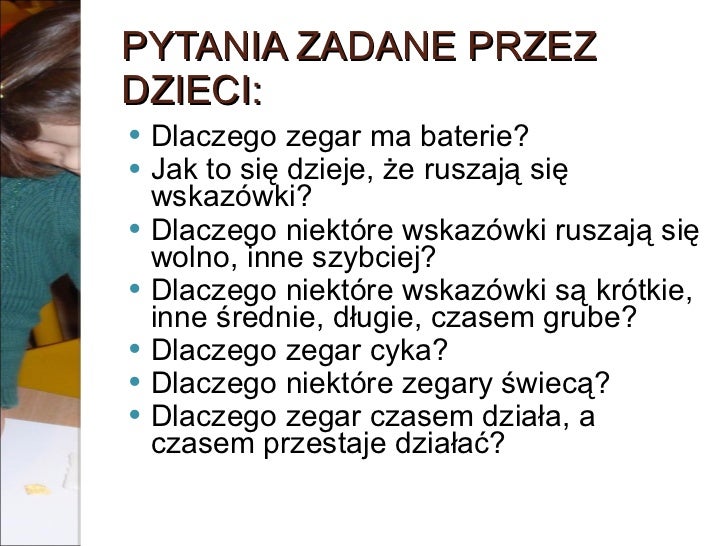 PYTANIA ZADANE PRZEZ DZIECI:

• Dlaczego zegar ma baterie?
• Jak to się dzieje, że ruszają się wskazówki?
• Dlaczego niektóre wskazówki ruszają się wolno, inne szybciej?
• Dlaczego niektóre wskazówki są krótkie, inne średnie, długie, czasem grube?
• Dlaczego zegar cyka?
• Dlaczego niektóre zegary świecą?
• Dlaczego zegar czasem działa, a czasem przestaje działać?